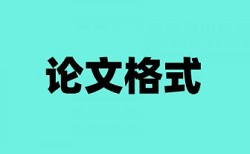 论文格式